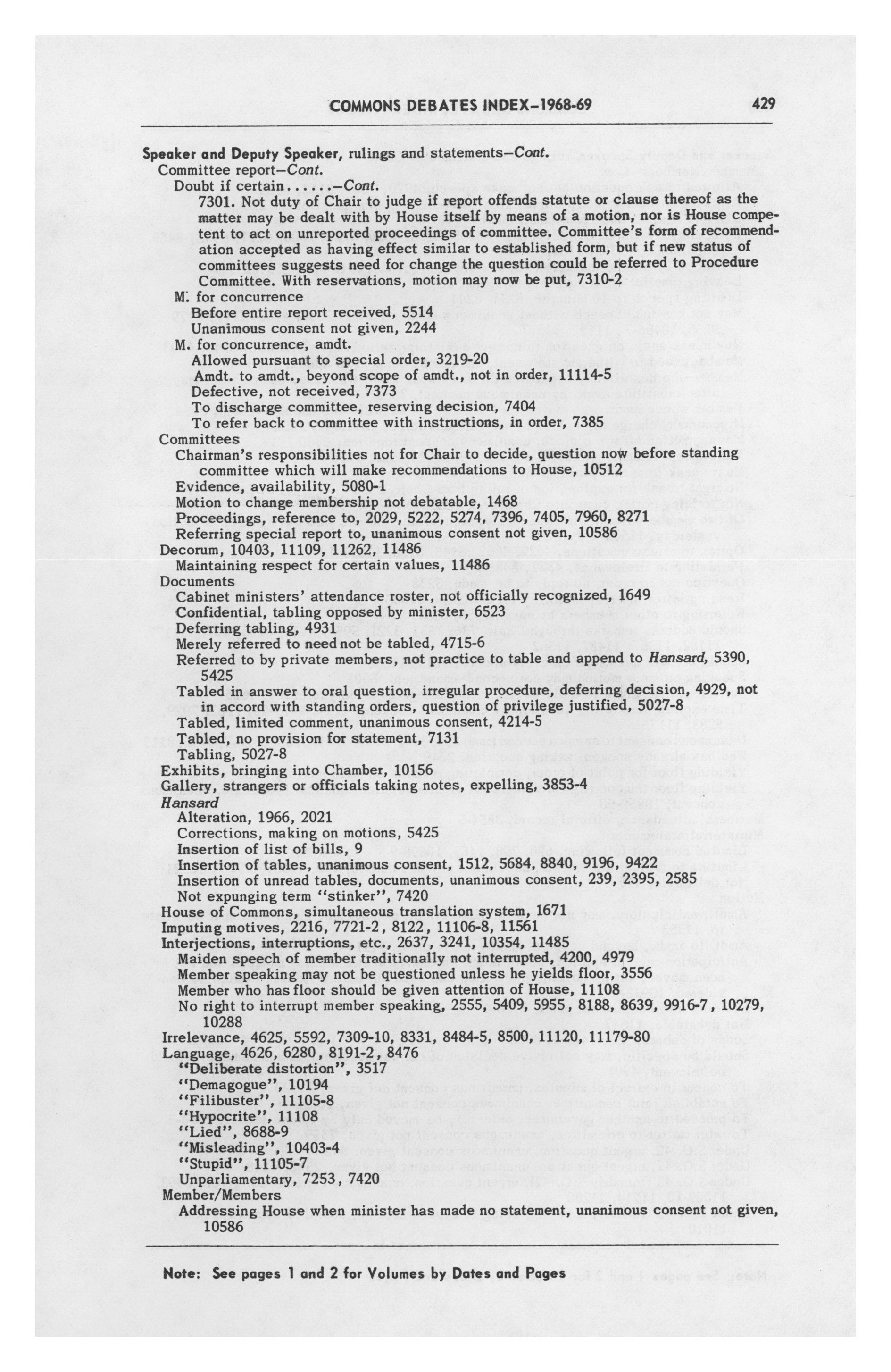 COMMONS DEBATES INDEX–1968-69 429

Speaker and Deputy Speaker, rulings and statements–Cont.
Committee report–Cont.
Doubt if certain......–Cont.
7301. Not duty of Chair to judge if report offends statute or clause thereof as the matter may be dealt with by House itself by means of a motion, nor is House competent to act on unreported proceedings of committee. Committee's form of recommendation accepted as having effect similar to established form, but if new status of committees suggests need for change the question could be referred to Procedure Committee. With reservations, motion may now be put, 7310-2
M. for concurrence
Before entire report received, 5514
Unanimous consent not given, 2244
M. for concurrence, amdt.
Allowed pursuant to special order, 3219-20
Amdt. to amdt., beyond scope of amdt., not in order, 11114-5
Defective, not received, 7373
To discharge committee, reserving decision, 7404
To refer back to committee with instructions, in order, 7385
Committees
Chairman's responsibilities not for Chair to decide, question now before standing committee which will make recommendations to House, 10512
Evidence, availability, 5080-1
Motion to change membership not debatable, 1468
Proceedings, reference to, 2029, 5222, 5274, 7396, 7405, 7960, 8271
Referring special report to, unanimous consent not given, 10586
Decorum, 10403, 11109, 11262, 11486
Maintaining respect for certain values, 11486
Documents
Cabinet ministers' attendance roster, not officially recognized, 1649
Confidential, tabling opposed by minister, 6523
Deferring tabling, 4931
Merely referred to need not be tabled, 4715-6
Referred to by private members, not practice to table and append to Hansard, 5390, 5425
Tabled in answer to oral question, irregular procedure, deferring decision, 4929, not in accord with standing orders, question of privilege justified, 5027-8
Tabled, limited comment, unanimous consent, 4214-5
Tabled, no provision for statement, 7131
Tabling, 5027-8
Exhibits, bringing into Chamber, 10156
Gallery, strangers or officials taking notes, expelling, 3853-4
Hansard
Alteration, 1966, 2021
Corrections, making on motions, 5425
Insertion of list of bills, 9
Insertion of tables, unanimous consent, 1512, 5684, 8840, 9196, 9422
Insertion of unread tables, documents, unanimous consent, 239, 2395, 2585
Not expunging term "stinker", 7420
House of Commons, simultaneous translation system, 1671
Imputing motives, 2216, 7721-2, 8122, 11106-8, 11561
Interjections, interruptions, etc., 2637, 3241, 10354, 11485
Maiden speech of member traditionally not interrupted, 4200, 4979
Member speaking may not be questioned unless he yields floor, 3556
Member who has floor should be given attention of House, 11108
No right to interrupt member speaking, 2555, 5409, 5955, 8188, 8639, 9916-7, 10279, 10288
Irrelevance, 4625, 5592, 7309-10, 8331, 8484-5, 8500, 11120, 11179-80
Language, 4626, 6280, 8191-2, 8476
"Deliberate distortion", 3517
"Demagogue", 10194
"Filibuster", 11105-8
"Hypocrite", 11108
"Lied", 8688-9
"Misleading", 10403-4
"Stupid", 11105-7
Unparliamentary, 7253, 7420
Member/Members
Addressing House when minister has made no statement, unanimous consent not given, 10586

Note: See pages 1 and 2 for Volumes by Dates and Pages